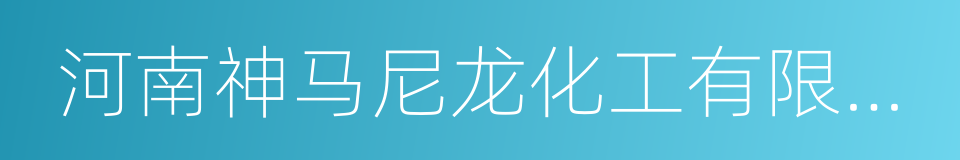 河南神马尼龙化工有限...